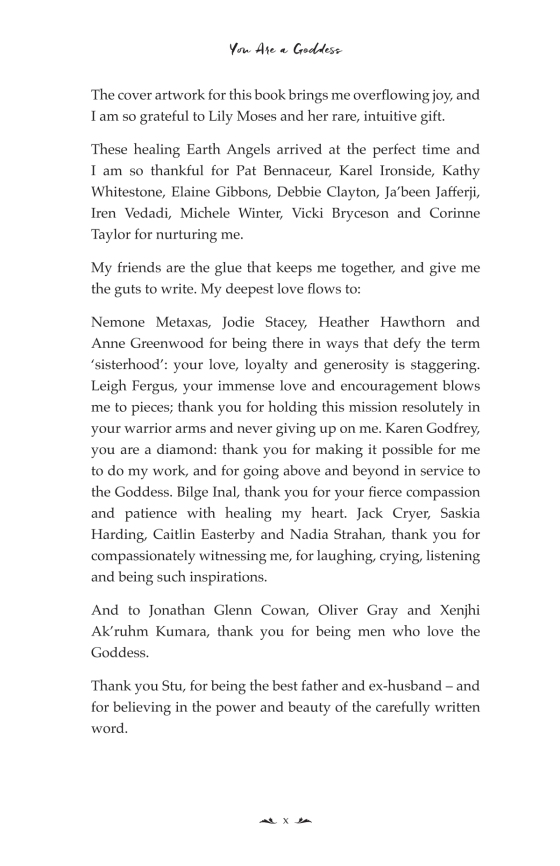 You Are a Goddess

The cover artwork for this book brings me overflowing joy, and I am so grateful to Lily Moses and her rare, intuitive gift.

These healing Earth Angels arrived at the perfect time and I am so thankful for Pat Bennaceur, Karel Ironside, Kathy Whitestone, Elaine Gibbons, Debbie Clayton, Ja'been Jafferji, Iren Vedadi, Michele Winter, Vicki Bryceson and Corinne Taylor for nurturing me.

My friends are the glue that keeps me together, and give me the guts to write. My deepest love flows to:

Nemone Metaxas, Jodie Stacey, Heather Hawthorn and Anne Greenwood for being there in ways that defy the term 'sisterhood': your love, loyalty and generosity is staggering. Leigh Fergus, your immense love and encouragement blows me to pieces; thank you for holding this mission resolutely in your warrior arms and never giving up on me. Karen Godfrey, you are a diamond: thank you for making it possible for me to do my work, and for going above and beyond in service to the Goddess. Bilge Inal, thank you for your fierce compassion and patience with healing my heart. Jack Cryer, Saskia Harding, Caitlin Easterby and Nadia Strahan, thank you for compassionately witnessing me, for laughing, crying, listening and being such inspirations.

And to Jonathan Glenn Cowan, Oliver Gray and Xenjhi Ak'ruhm Kumara, thank you for being men who love the Goddess.

Thank you Stu, for being the best father and ex-husband – and for believing in the power and beauty of the carefully written word.

x